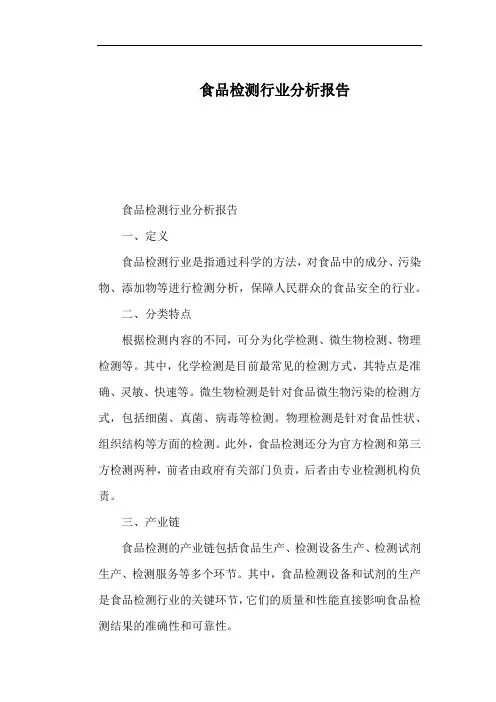 食品检测行业分析报告

食品检测行业分析报告

一、定义

食品检测行业是指通过科学的方法，对食品中的成分、污染物、添加物等进行检测分析，保障人民群众的食品安全的行业。

二、分类特点

根据检测内容的不同，可分为化学检测、微生物检测、物理检测等。其中，化学检测是目前最常见的检测方式，其特点是准确、灵敏、快速等。微生物检测是针对食品微生物污染的检测方式，包括细菌、真菌、病毒等检测。物理检测是针对食品性状、组织结构等方面的检测。此外，食品检测还分为官方检测和第三方检测两种，前者由政府有关部门负责，后者由专业检测机构负责。

三、产业链

食品检测的产业链包括食品生产、检测设备生产、检测试剂生产、检测服务等多个环节。其中，食品检测设备和试剂的生产是食品检测行业的关键环节，它们的质量和性能直接影响食品检测结果的准确性和可靠性。